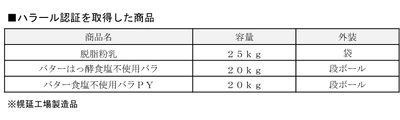 ■ハラール認証を取得した商品

| 商品名 | 容量 | 外装 |
|---|---|---|
| 脱脂粉乳 | ２５ｋｇ | 袋 |
| バターはっ酵食塩不使用バラ | ２０ｋｇ | 段ボール |
| バター食塩不使用バラＰＹ | ２０ｋｇ | 段ボール |

※幌延工場製造品